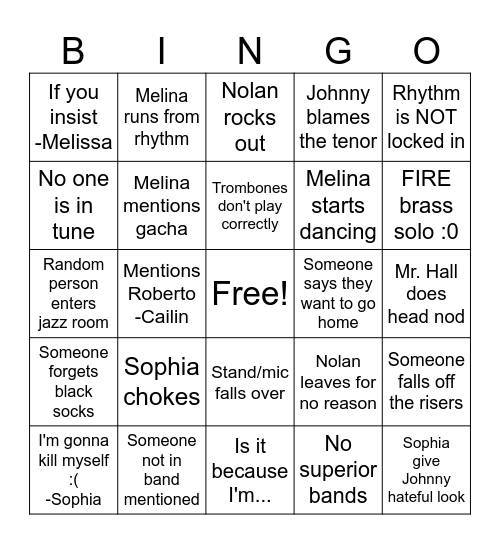 | B | I | N | G | O |
|---|---|---|---|---|
| If you insist -Melissa | Melina runs from rhythm | Nolan rocks out | Johnny blames the tenor | Rhythm is NOT locked in |
| No one is in tune | Melina mentions gacha | Trombones don't play correctly | Melina starts dancing | FIRE brass solo :0 |
| Random person enters jazz room | Mentions Roberto -Cailin | Free! | Someone says they want to go home | Mr. Hall does head nod |
| Someone forgets black socks | Sophia chokes | Stand/mic falls over | Nolan leaves for no reason | Someone falls off the risers |
| I'm gonna kill myself :( -Sophia | Someone not in band mentioned | Is it because I'm... | No superior bands | Sophia give Johnny hateful look |